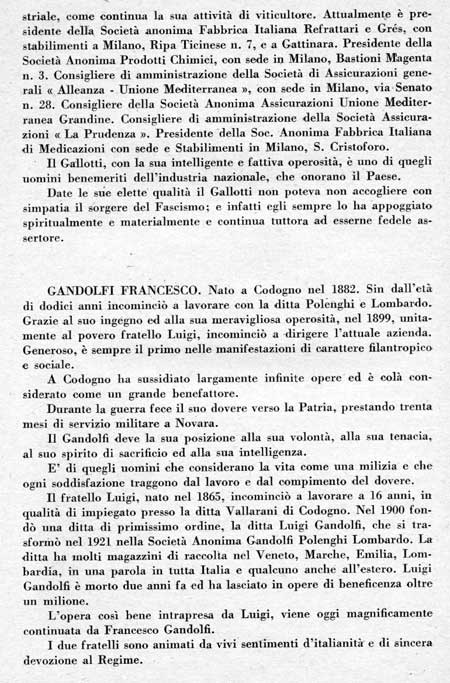 striale, come continua la sua attività di viticultore. Attualmente è presidente della Società anonima Fabbrica Italiana Refrattari e Grés, con stabilimenti a Milano, Ripa Ticinese n. 7, e a Gattinara. Presidente della Società Anonima Prodotti Chimici, con sede in Milano, Bastioni Magenta n. 3. Consigliere di amministrazione della Società di Assicurazioni generali « Alleanza - Unione Mediterranea », con sede in Milano, via Senato n. 28. Consigliere della Società Anonima Assicurazioni Unione Mediterranea Grandine. Consigliere di amministrazione della Società Assicurazioni « La Prudenza ». Presidente della Soc. Anonima Fabbrica Italiana di Medicazioni con sede e Stabilimenti in Milano, S. Cristoforo.

Il Gallotti, con la sua intelligente e fattiva operosità, è uno di quegli uomini benemeriti dell'industria nazionale, che onorano il Paese.

Date le sue elette qualità il Gallotti non poteva non accogliere con simpatia il sorgere del Fascismo; e infatti egli sempre lo ha appoggiato spiritualmente e materialmente e continua tuttora ad esserne fedele assertore.

GANDOLFI FRANCESCO. Nato a Codogno nel 1882. Sin dall'età di dodici anni incominciò a lavorare con la ditta Polenghi e Lombardo. Grazie al suo ingegno ed alla sua meravigliosa operosità, nel 1899, unitamente al povero fratello Luigi, incominciò a dirigere l'attuale azienda. Generoso, è sempre il primo nelle manifestazioni di carattere filantropico e sociale.

A Codogno ha sussidiato largamente infinite opere ed è colà considerato come un grande benefattore.

Durante la guerra fece il suo dovere verso la Patria, prestando trenta mesi di servizio militare a Novara.

Il Gandolfi deve la sua posizione alla sua volontà, alla sua tenacia, al suo spirito di sacrificio ed alla sua intelligenza.

E' di quegli uomini che considerano la vita come una milizia e che ogni soddisfazione traggono dal lavoro e dal compimento del dovere.

Il fratello Luigi, nato nel 1865, incominciò a lavorare a 16 anni, in qualità di impiegato presso la ditta Vallarani di Codogno. Nel 1900 fondò una ditta di primissimo ordine, la ditta Luigi Gandolfi, che si trasformò nel 1921 nella Società Anonima Gandolfi Polenghi Lombardo. La ditta ha molti magazzini di raccolta nel Veneto, Marche, Emilia, Lombardia, in una parola in tutta Italia e qualcuno anche all'estero. Luigi Gandolfi è morto due anni fa ed ha lasciato in opere di beneficenza oltre un milione.

L'opera così bene intrapresa da Luigi, viene oggi magnificamente continuata da Francesco Gandolfi.

I due fratelli sono animati da vivi sentimenti d'italianità e di sincera devozione al Regime.